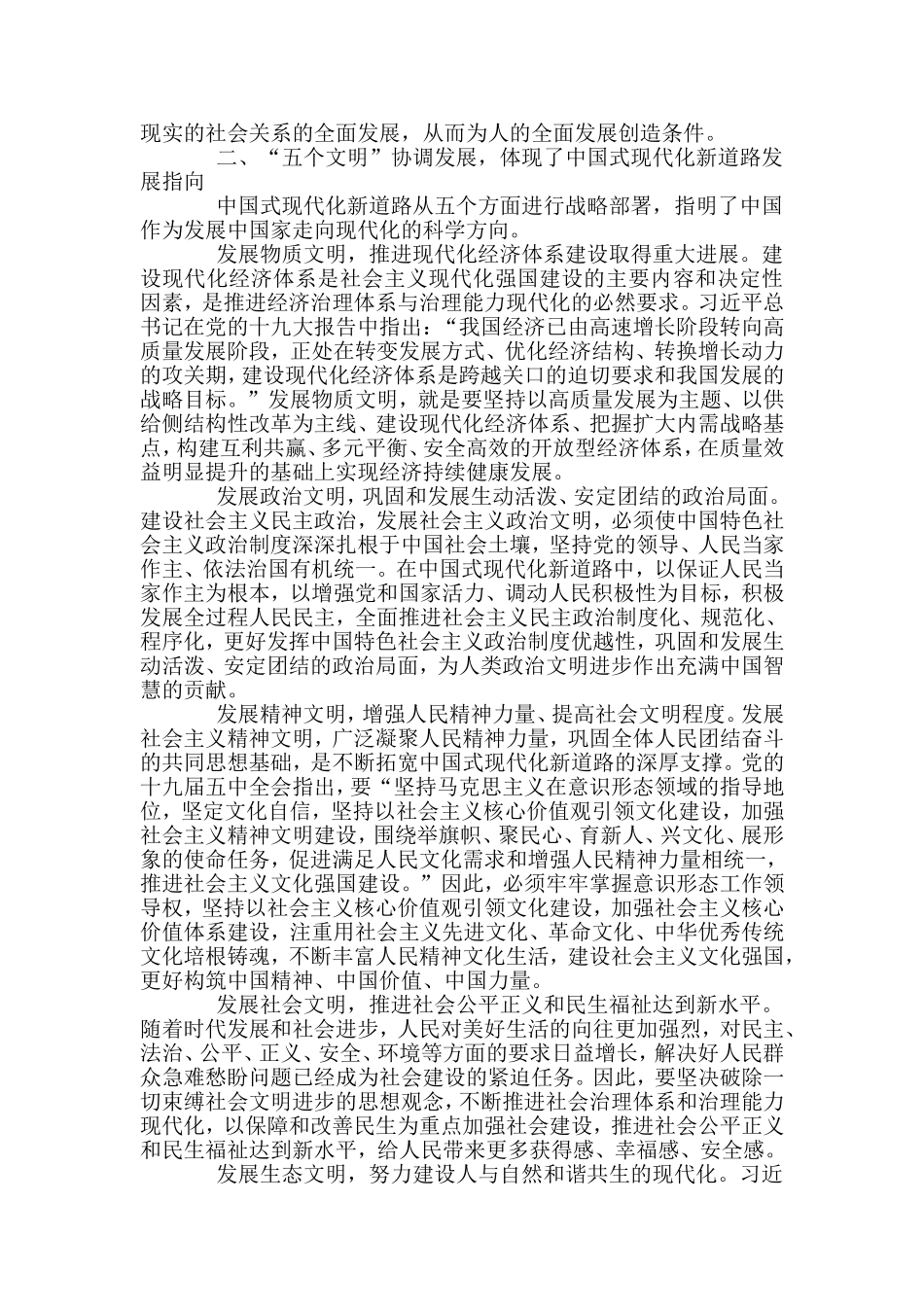 现实的社会关系的全面发展，从而为人的全面发展创造条件。

二、“五个文明”协调发展，体现了中国式现代化新道路发展指向

中国式现代化新道路从五个方面进行战略部署，指明了中国作为发展中国家走向现代化的科学方向。

发展物质文明，推进现代化经济体系建设取得重大进展。建设现代化经济体系是社会主义现代化强国建设的主要内容和决定性因素，是推进经济治理体系与治理能力现代化的必然要求。习近平总书记在党的十九大报告中指出：“我国经济已由高速增长阶段转向高质量发展阶段，正处在转变发展方式、优化经济结构、转换增长动力的攻关期，建设现代化经济体系是跨越关口的迫切要求和我国发展的战略目标。”发展物质文明，就是要坚持以高质量发展为主题、以供给侧结构性改革为主线、建设现代化经济体系、把握扩大内需战略基点，构建互利共赢、多元平衡、安全高效的开放型经济体系，在质量效益明显提升的基础上实现经济持续健康发展。

发展政治文明，巩固和发展生动活泼、安定团结的政治局面。建设社会主义民主政治，发展社会主义政治文明，必须使中国特色社会主义政治制度深深扎根于中国社会土壤，坚持党的领导、人民当家作主、依法治国有机统一。在中国式现代化新道路中，以保证人民当家作主为根本，以增强党和国家活力、调动人民积极性为目标，积极发展全过程人民民主，全面推进社会主义民主政治制度化、规范化、程序化，更好发挥中国特色社会主义政治制度优越性，巩固和发展生动活泼、安定团结的政治局面，为人类政治文明进步作出充满中国智慧的贡献。

发展精神文明，增强人民精神力量、提高社会文明程度。发展社会主义精神文明，广泛凝聚人民精神力量，巩固全体人民团结奋斗的共同思想基础，是不断拓宽中国式现代化新道路的深厚支撑。党的十九届五中全会指出，要“坚持马克思主义在意识形态领域的指导地位，坚定文化自信，坚持以社会主义核心价值观引领文化建设，加强社会主义精神文明建设，围绕举旗帜、聚民心、育新人、兴文化、展形象的使命任务，促进满足人民文化需求和增强人民精神力量相统一，推进社会主义文化强国建设。”因此，必须牢牢掌握意识形态工作领导权，坚持以社会主义核心价值观引领文化建设，加强社会主义核心价值体系建设，注重用社会主义先进文化、革命文化、中华优秀传统文化培根铸魂，不断丰富人民精神文化生活，建设社会主义文化强国，更好构筑中国精神、中国价值、中国力量。

发展社会文明，推进社会公平正义和民生福祉达到新水平。随着时代发展和社会进步，人民对美好生活的向往更加强烈，对民主、法治、公平、正义、安全、环境等方面的要求日益增长，解决好人民群众急难愁盼问题已经成为社会建设的紧迫任务。因此，要坚决破除一切束缚社会文明进步的思想观念，不断推进社会治理体系和治理能力现代化，以保障和改善民生为重点加强社会建设，推进社会公平正义和民生福祉达到新水平，给人民带来更多获得感、幸福感、安全感。

发展生态文明，努力建设人与自然和谐共生的现代化。习近